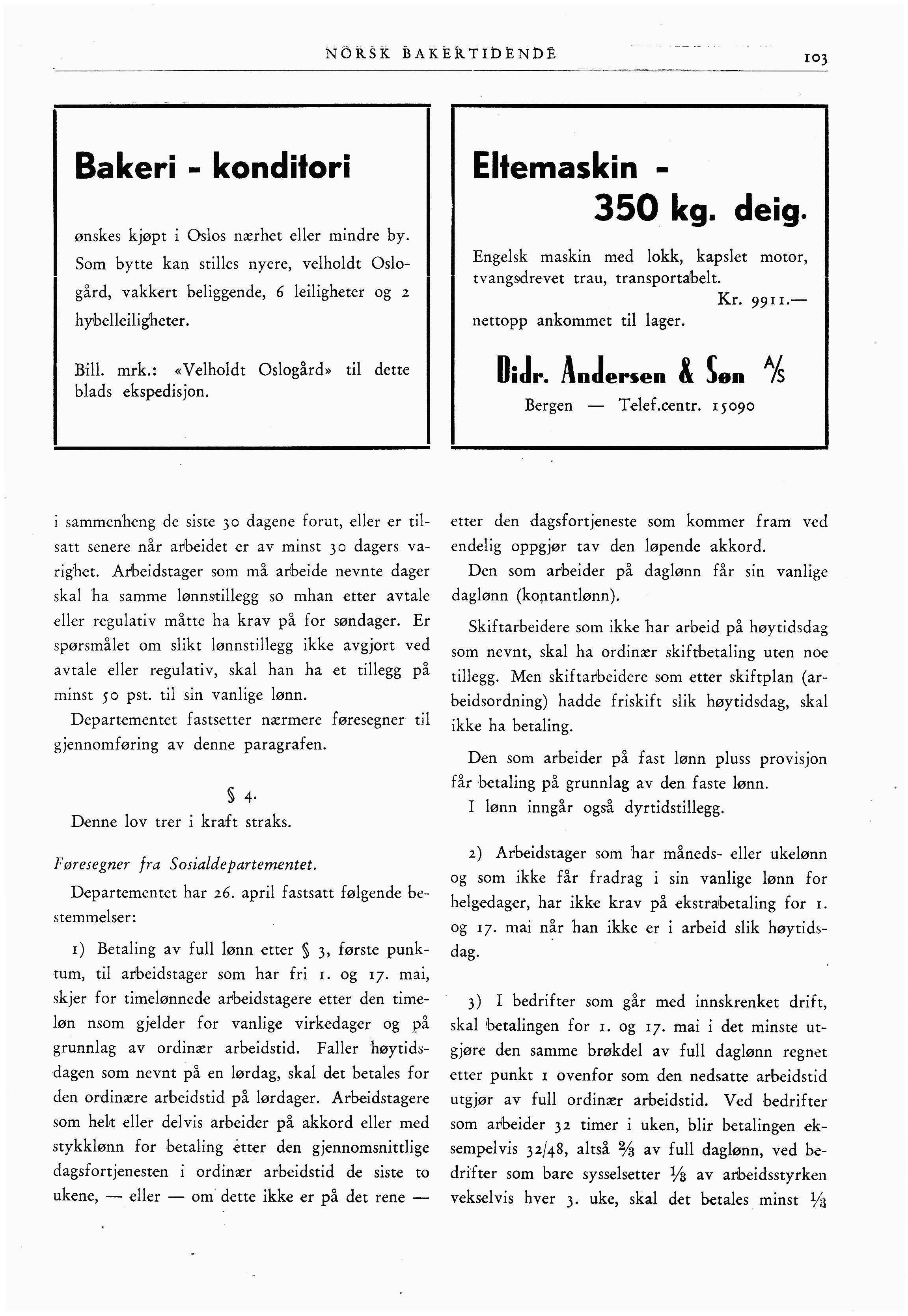 NORSK BAKERTIDENDE

103

Bakeri - konditori

ønskes kjøpt i Oslos nærhet eller mindre by. Som bytte kan stilles nyere, velholdt Oslogård, vakkert beliggende, 6 leiligheter og 2 hybelleiligheter.

Bill. mrk.: «Velholdt Oslogård» til dette blads ekspedisjon.

Eltemaskin - 350 kg. deig.

Engelsk maskin med lokk, kapslet motor, tvangsdrevet trau, transportabelt.
Kr. 9911.—
nettopp ankommet til lager.

Didr. Andersen & Søn A/S
Bergen — Telef.centr. 15090

i sammenheng de siste 30 dagene forut, eller er tilsatt senere når arbeidet er av minst 30 dagers varighet. Arbeidstager som må arbeide nevnte dager skal ha samme lønnstillegg so mhan etter avtale eller regulativ måtte ha krav på for søndager. Er spørsmålet om slikt lønnstillegg ikke avgjort ved avtale eller regulativ, skal han ha et tillegg på minst 50 pst. til sin vanlige lønn.

Departementet fastsetter nærmere føresegner til gjennomføring av denne paragrafen.

§ 4.

Denne lov trer i kraft straks.

Føresegner fra Sosialdepartementet.

Departementet har 26. april fastsatt følgende bestemmelser:

1) Betaling av full lønn etter § 3, første punktum, til arbeidstager som har fri 1. og 17. mai, skjer for timelønnede arbeidstagere etter den timeløn nsom gjelder for vanlige virkedager og på grunnlag av ordinær arbeidstid. Faller høytidsdagen som nevnt på en lørdag, skal det betales for den ordinære arbeidstid på lørdager. Arbeidstagere som helt eller delvis arbeider på akkord eller med stykklønn for betaling etter den gjennomsnittlige dagsfortjenesten i ordinær arbeidstid de siste to ukene, — eller — om dette ikke er på det rene — etter den dagsfortjeneste som kommer fram ved endelig oppgjør tav den løpende akkord.

Den som arbeider på daglønn får sin vanlige daglønn (kontantlønn).

Skiftarbeidere som ikke har arbeid på høytidsdag som nevnt, skal ha ordinær skiftbetaling uten noe tillegg. Men skiftarbeidere som etter skiftplan (arbeidsordning) hadde friskift slik høytidsdag, skal ikke ha betaling.

Den som arbeider på fast lønn pluss provisjon får betaling på grunnlag av den faste lønn.

I lønn inngår også dyrtidstillegg.

2) Arbeidstager som har måneds- eller ukelønn og som ikke får fradrag i sin vanlige lønn for helgedager, har ikke krav på ekstrabetaling for 1. og 17. mai når han ikke er i arbeid slik høytidsdag.

3) I bedrifter som går med innskrenket drift, skal betalingen for 1. og 17. mai i det minste utgjøre den samme brøkdel av full daglønn regnet etter punkt 1 ovenfor som den nedsatte arbeidstid utgjør av full ordinær arbeidstid. Ved bedrifter som arbeider 32 timer i uken, blir betalingen eksempelvis 32/48, altså $\frac{2}{3}$ av full daglønn, ved bedrifter som bare sysselsetter $\frac{1}{3}$ av arbeidsstyrken vekselvis hver 3. uke, skal det betales minst $\frac{1}{3}$